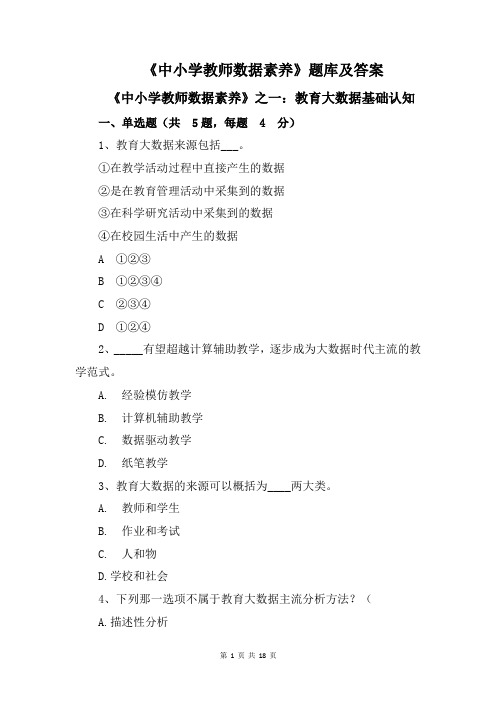 《中小学教师数据素养》题库及答案

《中小学教师数据素养》之一：教育大数据基础认知

一、单选题（共 5题，每题 4 分）

1、教育大数据来源包括___。

①在教学活动过程中直接产生的数据

②是在教育管理活动中采集到的数据

③在科学研究活动中采集到的数据

④在校园生活中产生的数据

A ①②③

B ①②③④

C ②③④

D ①②④

2、_____有望超越计算辅助教学，逐步成为大数据时代主流的教学范式。

A. 经验模仿教学

B. 计算机辅助教学

C. 数据驱动教学

D. 纸笔教学

3、教育大数据的来源可以概括为____两大类。

A. 教师和学生

B. 作业和考试

C. 人和物

D.学校和社会

4、下列那一选项不属于教育大数据主流分析方法？（

A.描述性分析

第 1 页 共 18 页